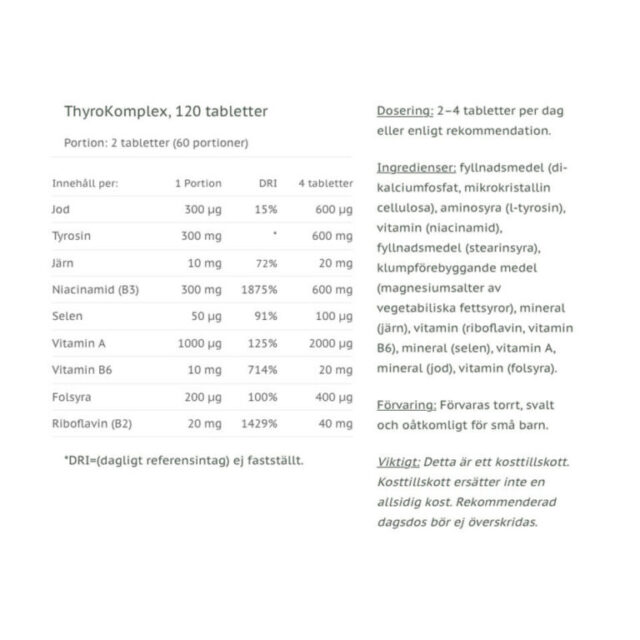 ThyroKomplex, 120 tabletter

Portion: 2 tabletter (60 portioner)

| Innehåll per: | 1 Portion | DRI | 4 tabletter |
|---|---|---|---|
| Jod | 300 µg | 15% | 600 µg |
| Tyrosin | 300 mg | * | 600 mg |
| Järn | 10 mg | 72% | 20 mg |
| Niacinamid (B3) | 300 mg | 1875% | 600 mg |
| Selen | 50 µg | 91% | 100 µg |
| Vitamin A | 1000 µg | 125% | 2000 µg |
| Vitamin B6 | 10 mg | 714% | 20 mg |
| Folsyra | 200 µg | 100% | 400 µg |
| Riboflavin (B2) | 20 mg | 1429% | 40 mg |

*DRI=(dagligt referensintag) ej fastställt.

Dosering: 2–4 tabletter per dag eller enligt rekommendation.

Ingredienser: fyllnadsmedel (dikalciumfosfat, mikrokristallin cellulosa), aminosyra (l-tyrosin), vitamin (niacinamid), fyllnadsmedel (stearinsyra), klumpförebyggande medel (magnesiumsalter av vegetabiliska fettsyror), mineral (järn), vitamin (riboflavin, vitamin B6), mineral (selen), vitamin A, mineral (jod), vitamin (folsyra).

Förvaring: Förvaras torrt, svalt och oåtkomligt för små barn.

Viktigt: Detta är ett kosttillskott. Kosttillskott ersätter inte en allsidig kost. Rekommenderad dagsdos bör ej överskridas.